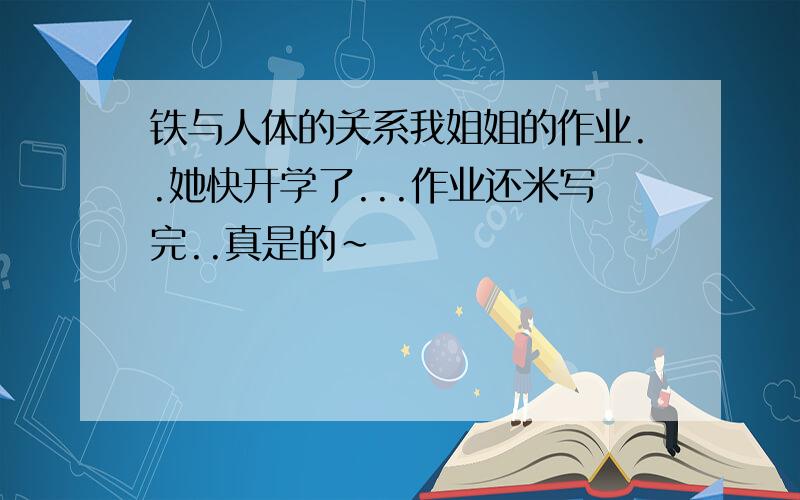 铁与人体的关系我姐姐的作业..她快开学了...作业还米写完..真是的~